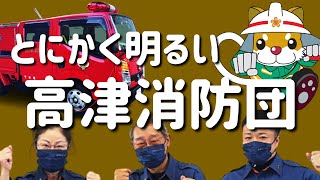 とにかく明るい
高津消防団